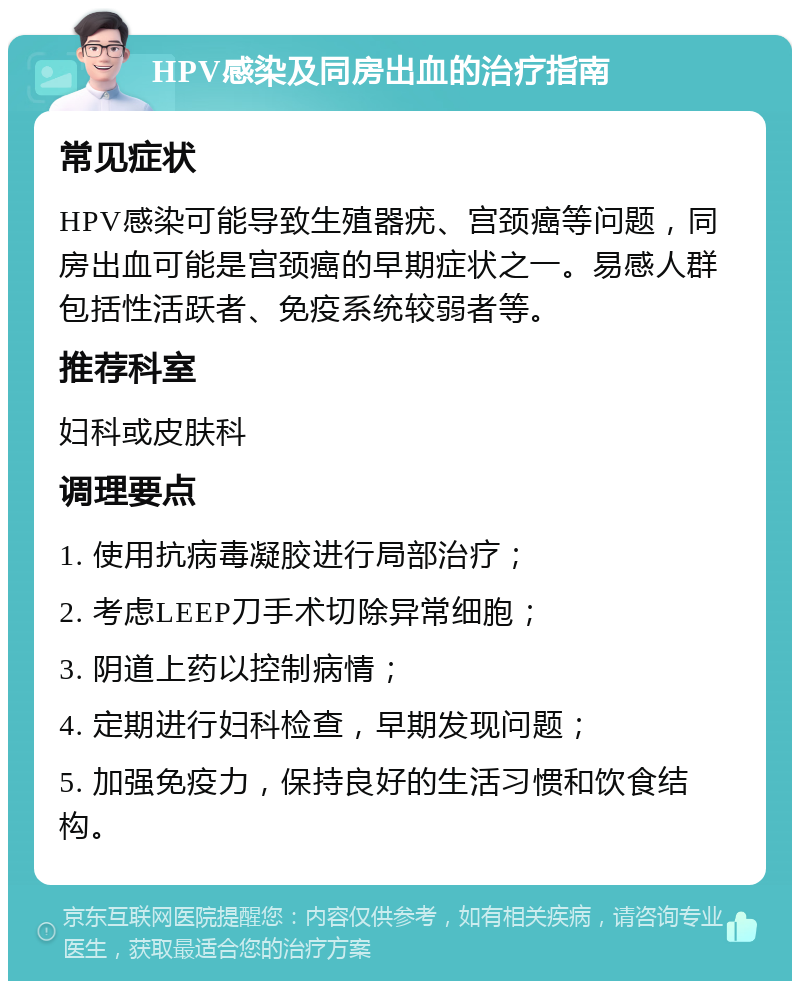 HPV感染及同房出血的治疗指南

常见症状

HPV感染可能导致生殖器疣、宫颈癌等问题，同房出血可能是宫颈癌的早期症状之一。易感人群包括性活跃者、免疫系统较弱者等。

推荐科室

妇科或皮肤科

调理要点

1. 使用抗病毒凝胶进行局部治疗；

2. 考虑LEEP刀手术切除异常细胞；

3. 阴道上药以控制病情；

4. 定期进行妇科检查，早期发现问题；

5. 加强免疫力，保持良好的生活习惯和饮食结构。

京东互联网医院提醒您：内容仅供参考，如有相关疾病，请咨询专业医生，获取最适合您的治疗方案